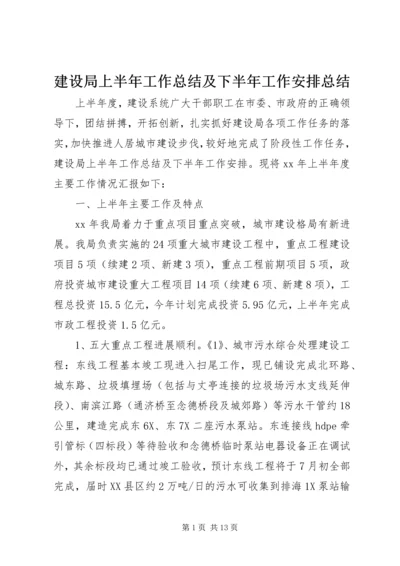 建设局上半年工作总结及下半年工作安排总结

上半年度，建设系统广大干部职工在市委、市政府的正确领导下，团结拼搏，开拓创新，扎实抓好建设局各项工作任务的落实，加快推进人居城市建设步伐，较好地完成了阶段性工作任务，建设局上半年工作总结及下半年工作安排。现将xx年上半年度主要工作情况汇报如下：

一、上半年主要工作及特点

xx年我局着力于重点项目重点突破，城市建设格局有新进展。我局负责实施的24项重大城市建设工程中，重点工程建设项目5项（续建2项、新建3项），重点工程前期项目5项，政府投资城市建设重大工程项目14项（续建6项、新建8项），工程总投资15.5亿元，今年计划完成投资5.95亿元，上半年完成市政工程投资1.5亿元。

1、五大重点工程进展顺利。《1》、城市污水综合处理建设工程：东线工程基本竣工现进入扫尾工作，现已铺设完成北环路、城东路、垃圾填埋场（包括与文亭连接的垃圾场污水支线延伸段）、南滨江路（通济桥至念德桥段及城郊路）等污水干管约18公里，建造完成东6X、东7X二座污水泵站。东连接线hdpe牵引管标（四标段）等待验收和念德桥临时泵站电器设备正在调试外，其余标段均已通过竣工验收，预计东线工程将于7月初全部完成，届时XX县区约2万吨/日的污水可收集到排海1X泵站输

第1页 共13页